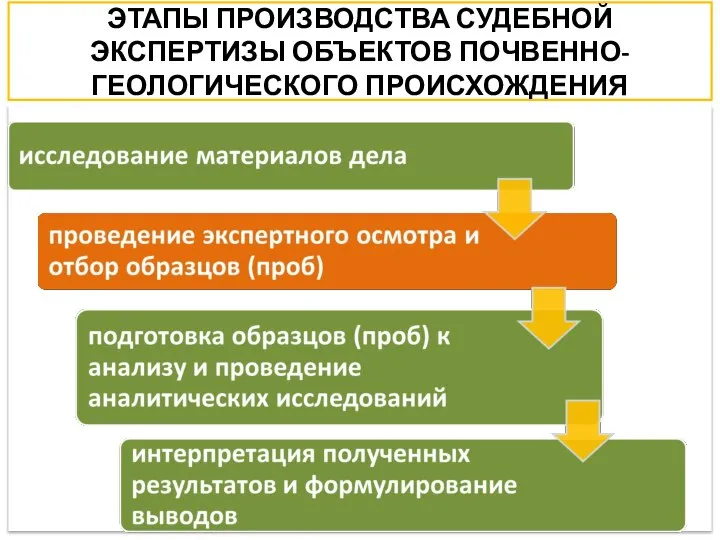 ЭТАПЫ ПРОИЗВОДСТВА СУДЕБНОЙ ЭКСПЕРТИЗЫ ОБЪЕКТОВ ПОЧВЕННО-ГЕОЛОГИЧЕСКОГО ПРОИСХОЖДЕНИЯ

исследование материалов дела

проведение экспертного осмотра и отбор образцов (проб)

подготовка образцов (проб) к анализу и проведение аналитических исследований

интерпретация полученных результатов и формулирование выводов